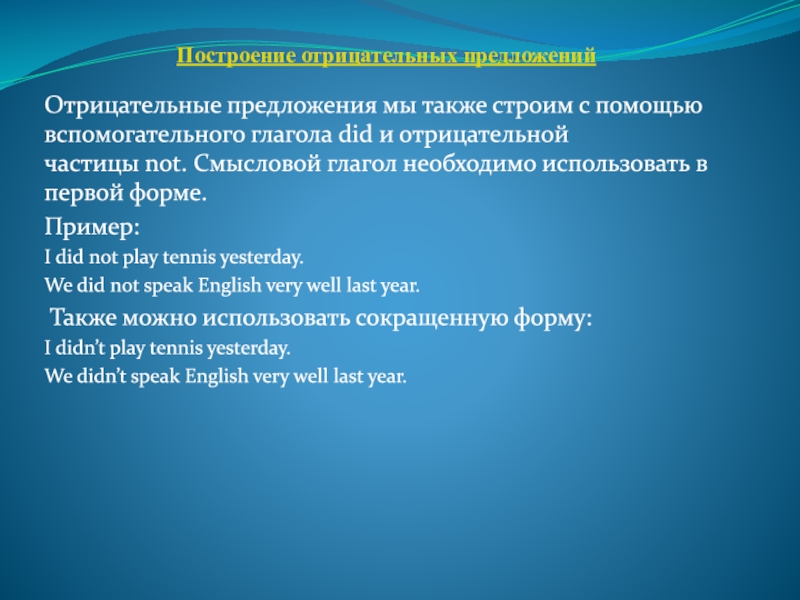 Построение отрицательных предложений

Отрицательные предложения мы также строим с помощью вспомогательного глагола did и отрицательной частицы not. Смысловой глагол необходимо использовать в первой форме.

Пример:

I did not play tennis yesterday.

We did not speak English very well last year.

Также можно использовать сокращенную форму:

I didn’t play tennis yesterday.

We didn’t speak English very well last year.